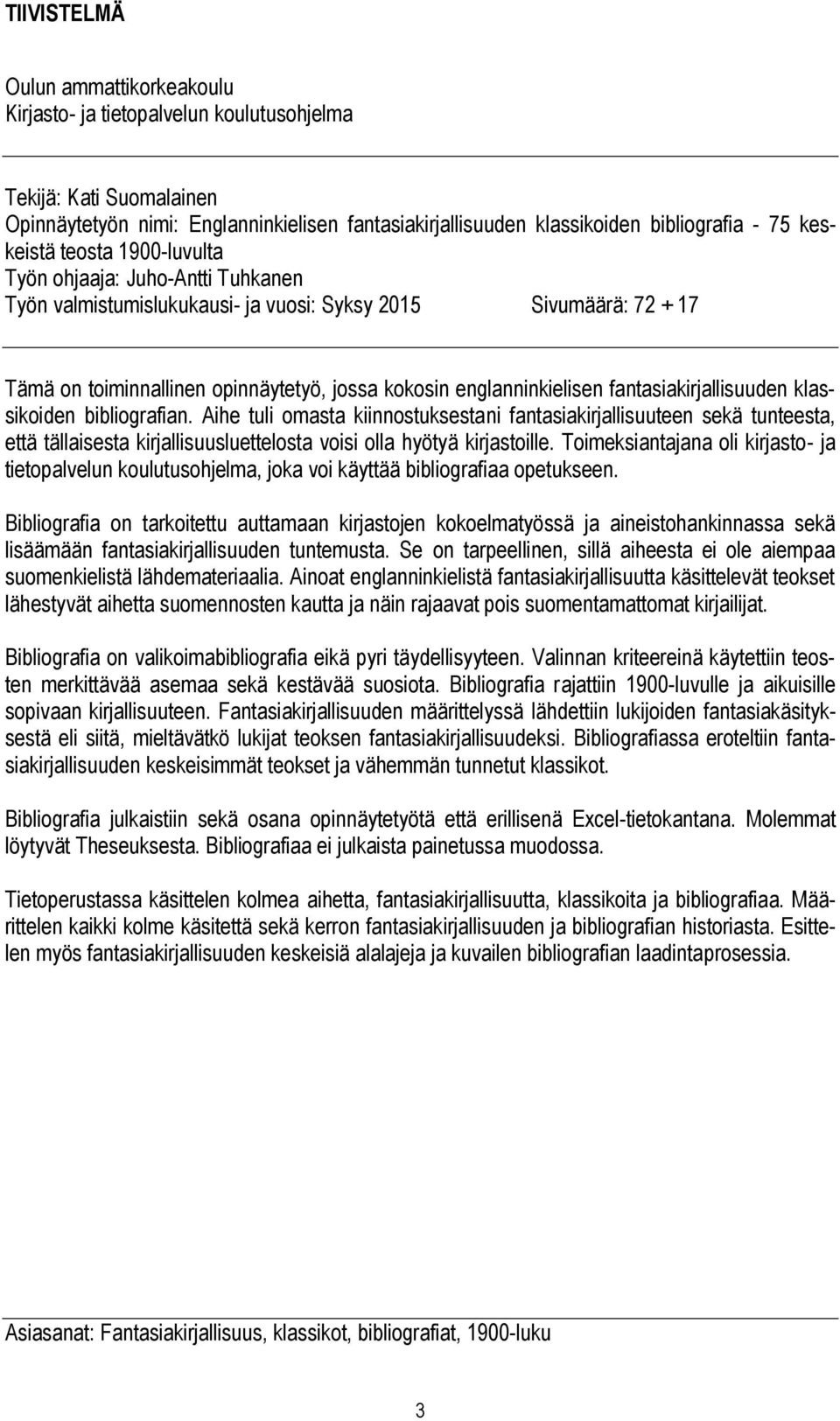 TIIVISTELMÄ

Oulun ammattikorkeakoulu
Kirjasto- ja tietopalvelun koulutusohjelma

Tekijä: Kati Suomalainen
Opinnäytetyön nimi: Englanninkielisen fantasiakirjallisuuden klassikoiden bibliografia - 75 keskeistä teosta 1900-luvulta
Työn ohjaaja: Juho-Antti Tuhkanen
Työn valmistumislukukausi- ja vuosi: Syksy 2015 Sivumäärä: 72 + 17

Tämä on toiminnallinen opinnäytetyö, jossa kokosin englanninkielisen fantasiakirjallisuuden klassikoiden bibliografian. Aihe tuli omasta kiinnostuksestani fantasiakirjallisuuteen sekä tunteesta, että tällaisesta kirjallisuusluettelosta voisi olla hyötyä kirjastoille. Toimeksiantajana oli kirjasto- ja tietopalvelun koulutusohjelma, joka voi käyttää bibliografiaa opetukseen.

Bibliografia on tarkoitettu auttamaan kirjastojen kokoelmatyössä ja aineistohankinnassa sekä lisäämään fantasiakirjallisuuden tuntemusta. Se on tarpeellinen, sillä aiheesta ei ole aiempaa suomenkielistä lähdemateriaalia. Ainoat englanninkielistä fantasiakirjallisuutta käsittelevät teokset lähestyvät aihetta suomennosten kautta ja näin rajaavat pois suomentamattomat kirjailijat.

Bibliografia on valikoimabibliografia eikä pyri täydellisyyteen. Valinnan kriteereinä käytettiin teosten merkittävää asemaa sekä kestävää suosiota. Bibliografia rajattiin 1900-luvulle ja aikuisille sopivaan kirjallisuuteen. Fantasiakirjallisuuden määrittelyssä lähdettiin lukijoiden fantasiakäsityksestä eli siitä, mieltävätkö lukijat teoksen fantasiakirjallisuudeksi. Bibliografiassa eroteltiin fantasiakirjallisuuden keskeisimmät teokset ja vähemmän tunnetut klassikot.

Bibliografia julkaistiin sekä osana opinnäytetyötä että erillisenä Excel-tietokantana. Molemmat löytyvät Theseuksesta. Bibliografiaa ei julkaista painetussa muodossa.

Tietoperustassa käsittelen kolmea aihetta, fantasiakirjallisuutta, klassikoita ja bibliografiaa. Määrittelen kaikki kolme käsitettä sekä kerron fantasiakirjallisuuden ja bibliografian historiasta. Esittelen myös fantasiakirjallisuuden keskeisiä alalajeja ja kuvailen bibliografian laadintaprosessia.

Asiasanat: Fantasiakirjallisuus, klassikot, bibliografiat, 1900-luku

3